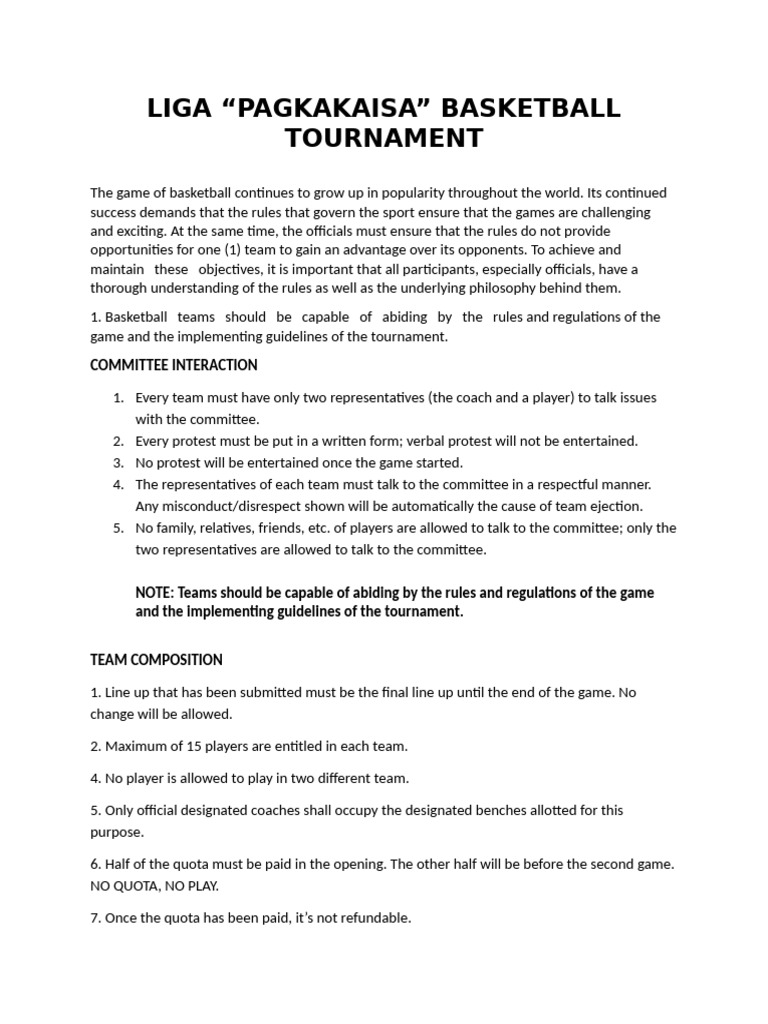 LIGA “PAGKAKAISA” BASKETBALL TOURNAMENT

The game of basketball continues to grow up in popularity throughout the world. Its continued success demands that the rules that govern the sport ensure that the games are challenging and exciting. At the same time, the officials must ensure that the rules do not provide opportunities for one (1) team to gain an advantage over its opponents. To achieve and maintain these objectives, it is important that all participants, especially officials, have a thorough understanding of the rules as well as the underlying philosophy behind them.

1. Basketball teams should be capable of abiding by the rules and regulations of the game and the implementing guidelines of the tournament.

COMMITTEE INTERACTION

1. Every team must have only two representatives (the coach and a player) to talk issues with the committee.
2. Every protest must be put in a written form; verbal protest will not be entertained.
3. No protest will be entertained once the game started.
4. The representatives of each team must talk to the committee in a respectful manner. Any misconduct/disrespect shown will be automatically the cause of team ejection.
5. No family, relatives, friends, etc. of players are allowed to talk to the committee; only the two representatives are allowed to talk to the committee.

NOTE: Teams should be capable of abiding by the rules and regulations of the game and the implementing guidelines of the tournament.

TEAM COMPOSITION

1. Line up that has been submitted must be the final line up until the end of the game. No change will be allowed.

2. Maximum of 15 players are entitled in each team.

4. No player is allowed to play in two different team.

5. Only official designated coaches shall occupy the designated benches allotted for this purpose.

6. Half of the quota must be paid in the opening. The other half will be before the second game. NO QUOTA, NO PLAY.

7. Once the quota has been paid, it’s not refundable.